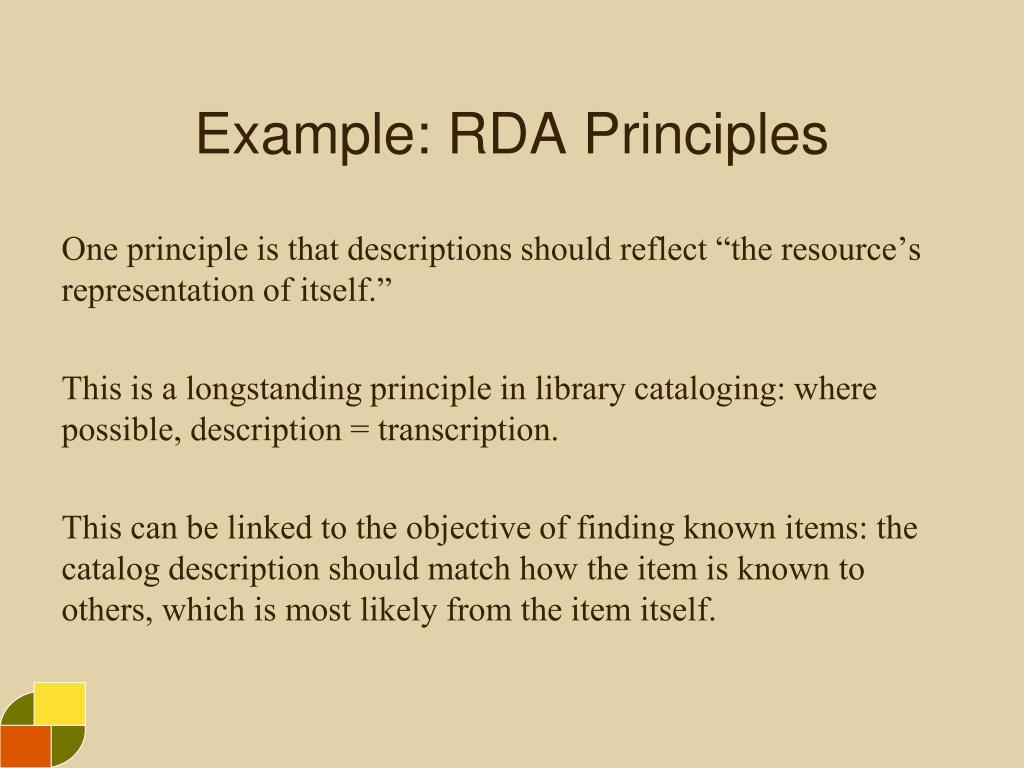 Example: RDA Principles

One principle is that descriptions should reflect “the resource’s representation of itself.”

This is a longstanding principle in library cataloging: where possible, description = transcription.

This can be linked to the objective of finding known items: the catalog description should match how the item is known to others, which is most likely from the item itself.